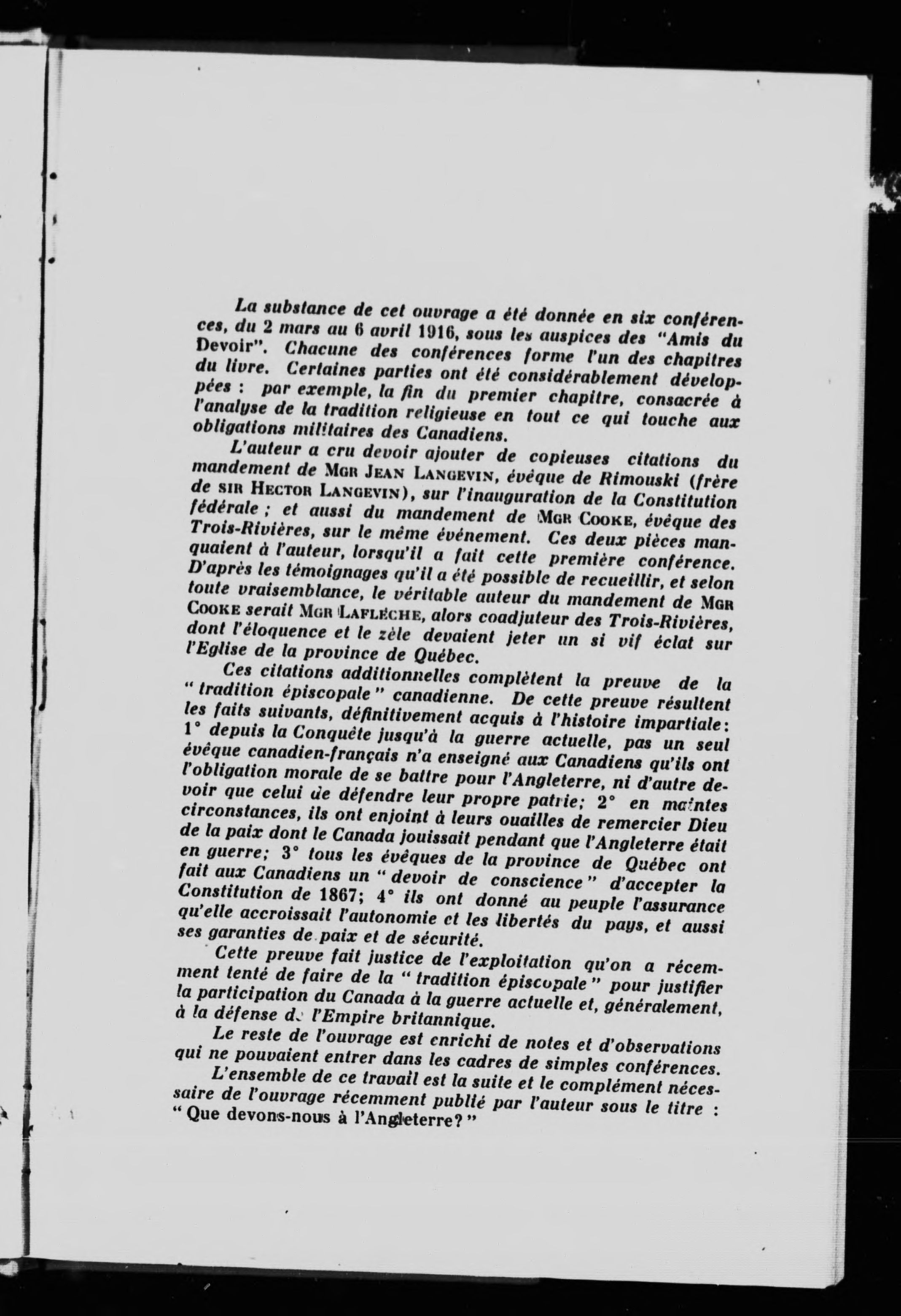 La substance de cet ouvrage a été donnée en six conférences, du 2 mars au 6 avril 1916, sous les auspices des "Amis du Devoir". Chacune des conférences forme l'un des chapitres du livre. Certaines parties ont été considérablement développées : par exemple, la fin du premier chapitre, consacrée à l'analyse de la tradition religieuse en tout ce qui touche aux obligations militaires des Canadiens.

L'auteur a cru devoir ajouter de copieuses citations du mandement de MGR JEAN LANGEVIN, évêque de Rimouski (frère de SIR HECTOR LANGEVIN), sur l'inauguration de la Constitution fédérale ; et aussi du mandement de MGR COOKE, évêque des Trois-Rivières, sur le même événement. Ces deux pièces manquaient à l'auteur, lorsqu'il a fait cette première conférence. D'après les témoignages qu'il a été possible de recueillir, et selon toute vraisemblance, le véritable auteur du mandement de MGR COOKE serait MGR LAFLÈCHE, alors coadjuteur des Trois-Rivières, dont l'éloquence et le zèle devaient jeter un si vif éclat sur l'Eglise de la province de Québec.

Ces citations additionnelles complètent la preuve de la "tradition épiscopale" canadienne. De cette preuve résultent les faits suivants, définitivement acquis à l'histoire impartiale: 1° depuis la Conquête jusqu'à la guerre actuelle, pas un seul évêque canadien-français n'a enseigné aux Canadiens qu'ils ont l'obligation morale de se battre pour l'Angleterre, ni d'autre devoir que celui de défendre leur propre patrie; 2° en maintes circonstances, ils ont enjoint à leurs ouailles de remercier Dieu de la paix dont le Canada jouissait pendant que l'Angleterre était en guerre; 3° tous les évêques de la province de Québec ont fait aux Canadiens un "devoir de conscience" d'accepter la Constitution de 1867; 4° ils ont donné au peuple l'assurance qu'elle accroissait l'autonomie et les libertés du pays, et aussi ses garanties de paix et de sécurité.

Cette preuve fait justice de l'exploitation qu'on a récemment tenté de faire de la "tradition épiscopale" pour justifier la participation du Canada à la guerre actuelle et, généralement, à la défense de l'Empire britannique.

Le reste de l'ouvrage est enrichi de notes et d'observations qui ne pouvaient entrer dans les cadres de simples conférences.

L'ensemble de ce travail est la suite et le complément nécessaire de l'ouvrage récemment publié par l'auteur sous le titre : "Que devons-nous à l'Angleterre?"